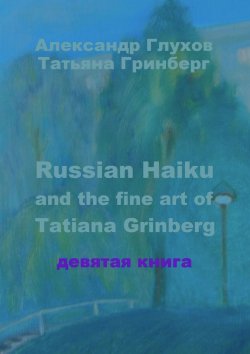 Александр Глухов
Татьяна Гринберг

Russian Haiku
and the fine art of
Tatiana Grinberg

девятая книга